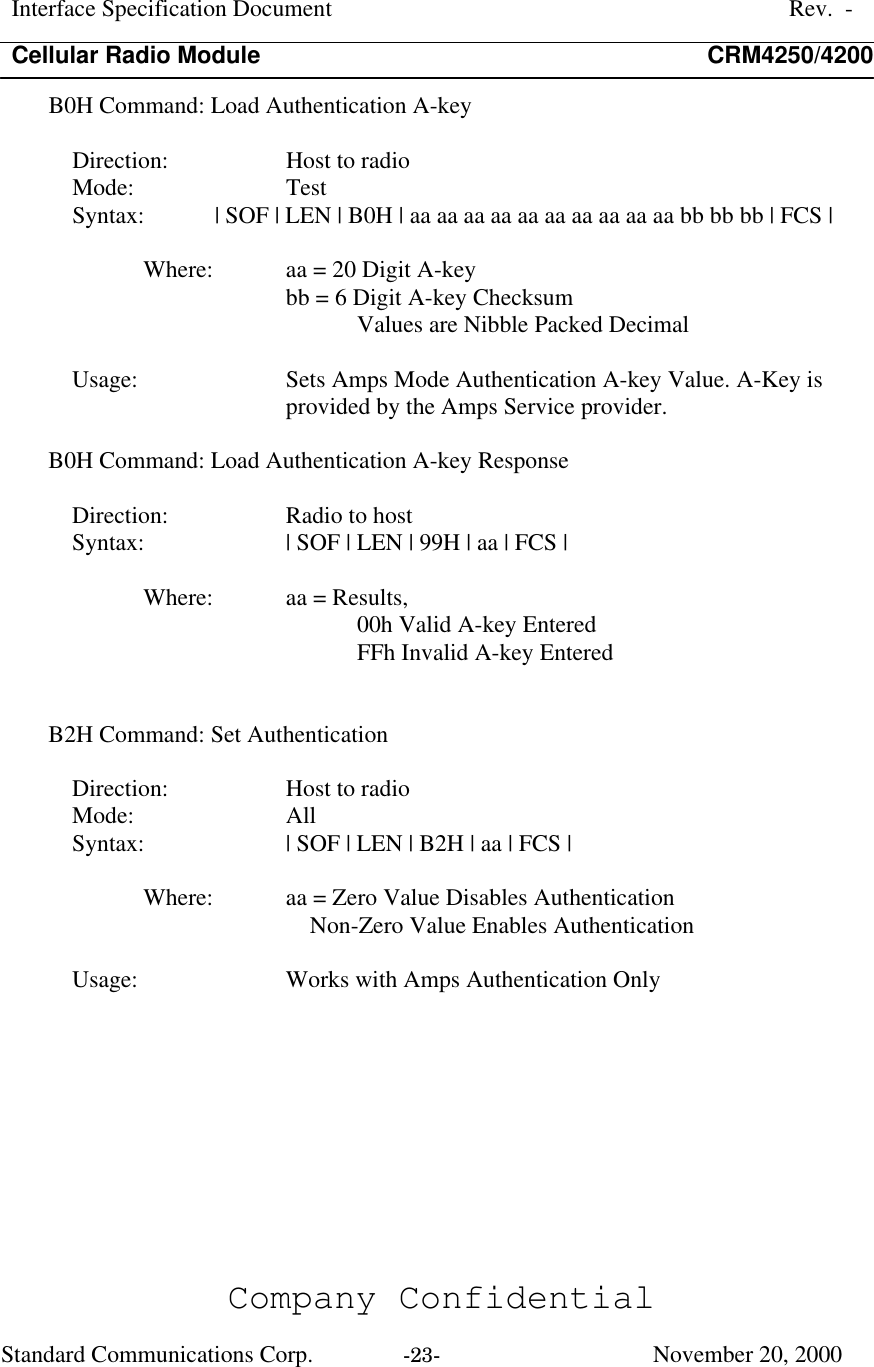 Interface Specification Document Rev. -
Cellular Radio Module CRM4250/4200

B0H Command: Load Authentication A-key

Direction: Host to radio
Mode: Test
Syntax: | SOF | LEN | B0H | aa aa aa aa aa aa aa aa aa aa bb bb bb | FCS |

Where: aa = 20 Digit A-key
bb = 6 Digit A-key Checksum
Values are Nibble Packed Decimal

Usage: Sets Amps Mode Authentication A-key Value. A-Key is provided by the Amps Service provider.

B0H Command: Load Authentication A-key Response

Direction: Radio to host
Syntax: | SOF | LEN | 99H | aa | FCS |

Where: aa = Results,
00h Valid A-key Entered
FFh Invalid A-key Entered

B2H Command: Set Authentication

Direction: Host to radio
Mode: All
Syntax: | SOF | LEN | B2H | aa | FCS |

Where: aa = Zero Value Disables Authentication
Non-Zero Value Enables Authentication

Usage: Works with Amps Authentication Only

Company Confidential

Standard Communications Corp. -23- November 20, 2000